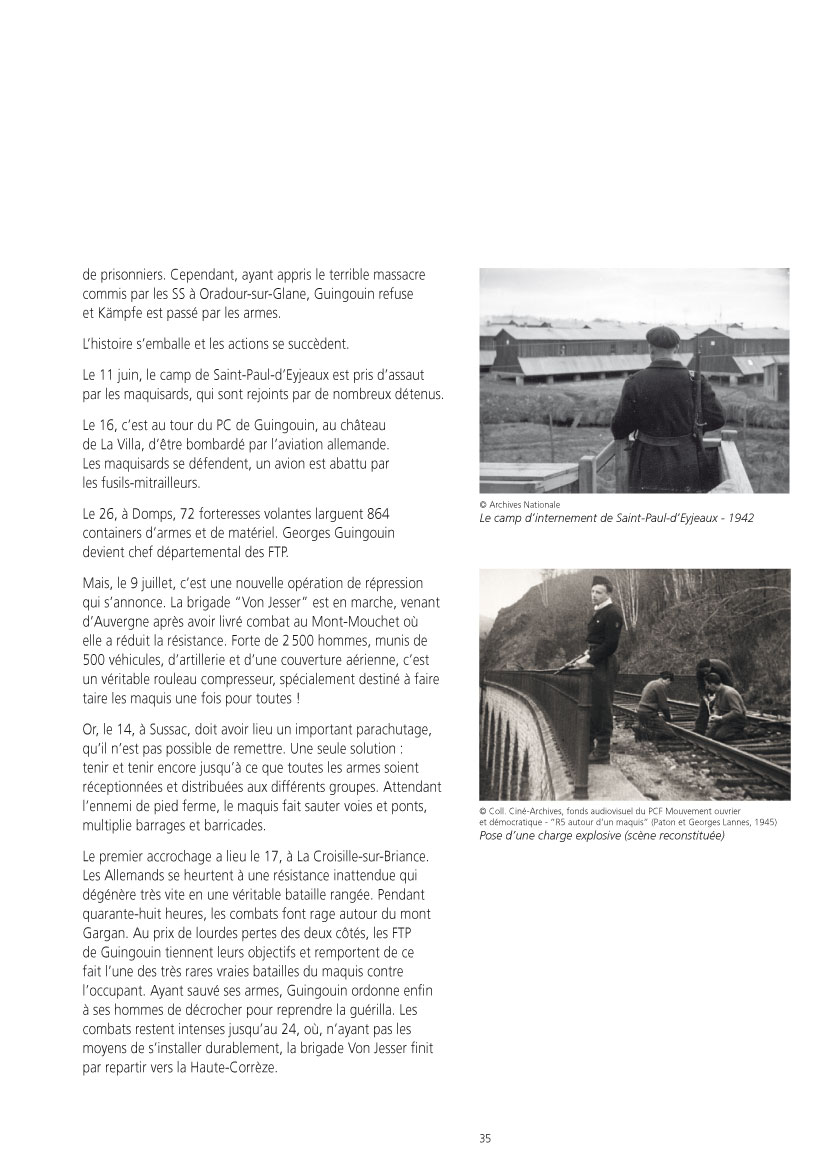 de prisonniers. Cependant, ayant appris le terrible massacre commis par les SS à Oradour-sur-Glane, Guingouin refuse et Kämpfe est passé par les armes.

L'histoire s'emballe et les actions se succèdent.

Le 11 juin, le camp de Saint-Paul-d'Eyjeaux est pris d'assaut par les maquisards, qui sont rejoints par de nombreux détenus.

Le 16, c'est au tour du PC de Guingouin, au château de La Villa, d'être bombardé par l'aviation allemande. Les maquisards se défendent, un avion est abattu par les fusils-mitrailleurs.

Le 26, à Domps, 72 forteresses volantes larguent 864 containers d'armes et de matériel. Georges Guingouin devient chef départemental des FTP.

Mais, le 9 juillet, c'est une nouvelle opération de répression qui s'annonce. La brigade "Von Jesser" est en marche, venant d'Auvergne après avoir livré combat au Mont-Mouchet où elle a réduit la résistance. Forte de 2 500 hommes, munis de 500 véhicules, d'artillerie et d'une couverture aérienne, c'est un véritable rouleau compresseur, spécialement destiné à faire taire les maquis une fois pour toutes !

Or, le 14, à Sussac, doit avoir lieu un important parachutage, qu'il n'est pas possible de remettre. Une seule solution : tenir et tenir encore jusqu'à ce que toutes les armes soient réceptionnées et distribuées aux différents groupes. Attendant l'ennemi de pied ferme, le maquis fait sauter voies et ponts, multiplie barrages et barricades.

Le premier accrochage a lieu le 17, à La Croisille-sur-Briance. Les Allemands se heurtent à une résistance inattendue qui dégénère très vite en une véritable bataille rangée. Pendant quarante-huit heures, les combats font rage autour du mont Gargan. Au prix de lourdes pertes des deux côtés, les FTP de Guingouin tiennent leurs objectifs et remportent de ce fait l'une des très rares vraies batailles du maquis contre l'occupant. Ayant sauvé ses armes, Guingouin ordonne enfin à ses hommes de décrocher pour reprendre la guérilla. Les combats restent intenses jusqu'au 24, où, n'ayant pas les moyens de s'installer durablement, la brigade Von Jesser finit par repartir vers la Haute-Corrèze.

© Archives Nationale
Le camp d'internement de Saint-Paul-d'Eyjeaux - 1942

© Coll. Ciné-Archives, fonds audiovisuel du PCF Mouvement ouvrier et démocratique - "R5 autour d'un maquis" (Paton et Georges Lannes, 1945)
Pose d'une charge explosive (scène reconstituée)

35